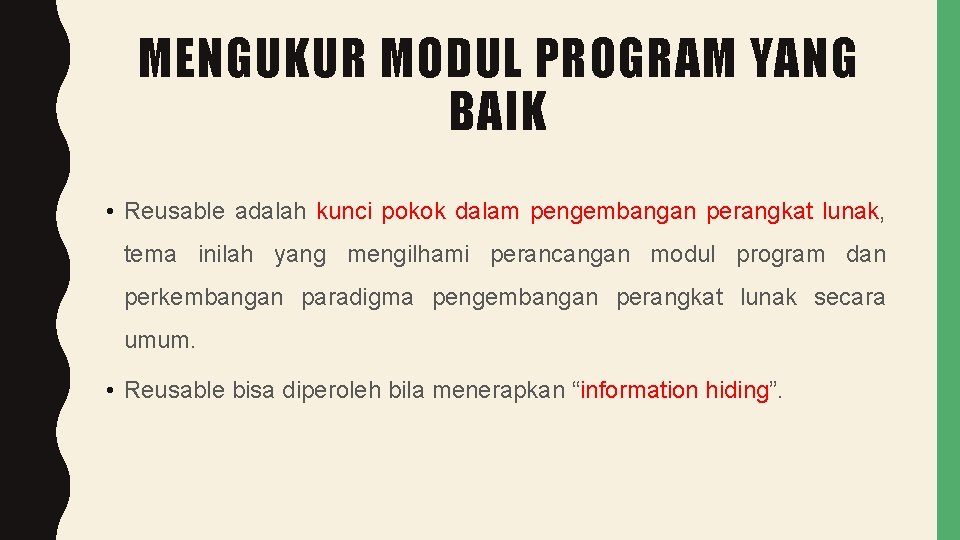 MENGUKUR MODUL PROGRAM YANG BAIK

• Reusable adalah kunci pokok dalam pengembangan perangkat lunak, tema inilah yang mengilhami perancangan modul program dan perkembangan paradigma pengembangan perangkat lunak secara umum.

• Reusable bisa diperoleh bila menerapkan "information hiding".